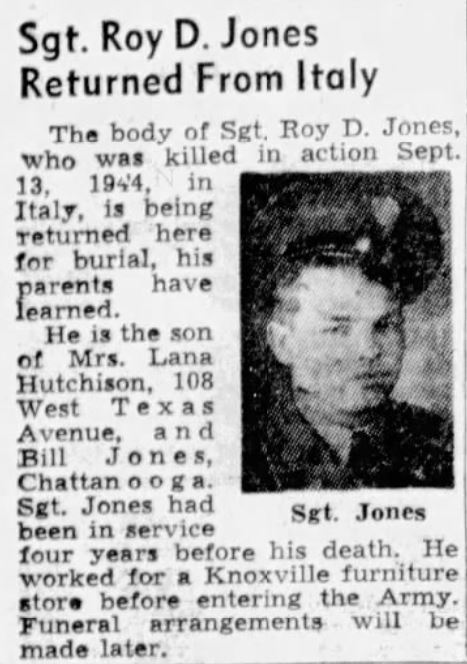 Sgt. Roy D. Jones
Returned From Italy

The body of Sgt. Roy D. Jones, who was killed in action Sept. 13, 1944, in Italy, is being returned here for burial, his parents have learned.

He is the son of Mrs. Lana Hutchison, 108 West Texas Avenue, and Bill Jones, Chattanooga. Sgt. Jones had been in service four years before his death. He worked for a Knoxville furniture store before entering the Army. Funeral arrangements will be made later.

Sgt. Jones